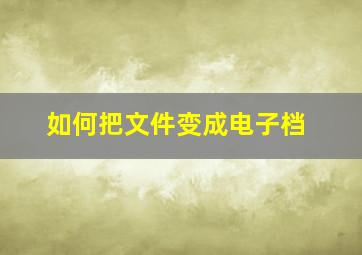 如何把文件变成电子档